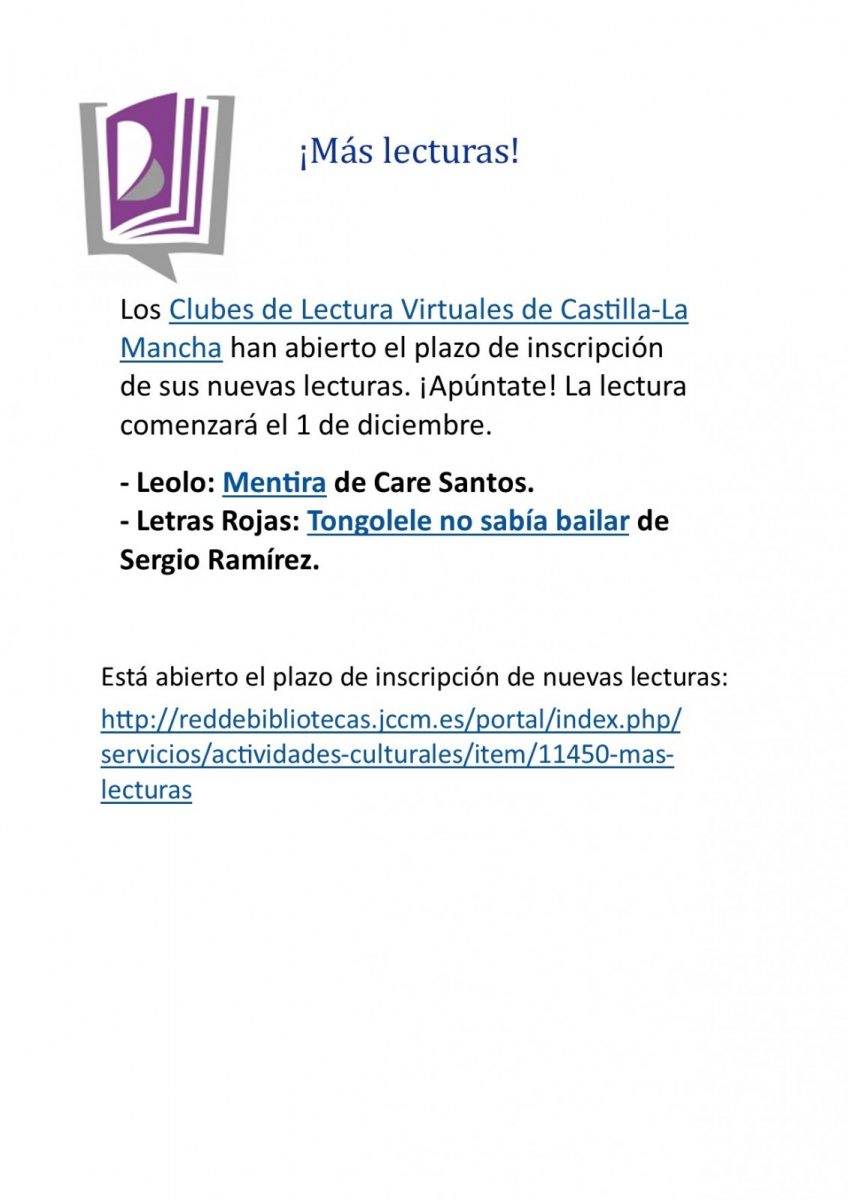 ¡Más lecturas!

Los Clubes de Lectura Virtuales de Castilla-La Mancha han abierto el plazo de inscripción de sus nuevas lecturas. ¡Apúntate! La lectura comenzará el 1 de diciembre.

- Leolo: Mentira de Care Santos.
- Letras Rojas: Tongolele no sabía bailar de Sergio Ramírez.

Está abierto el plazo de inscripción de nuevas lecturas:
http://reddebibliotecas.jccm.es/portal/index.php/servicios/actividades-culturales/item/11450-mas-lecturas